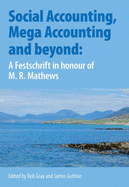 Social Accounting, Mega Accounting and beyond:

A Festschrift in honour of M. R. Mathews

Edited by Rob Gray and James Guthrie